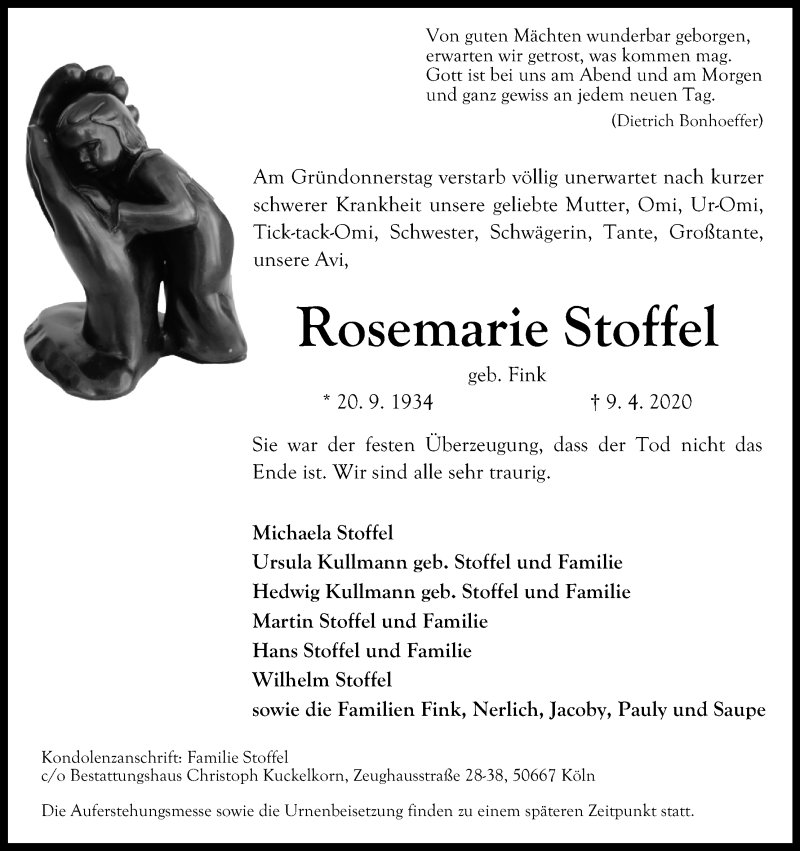 Von guten Mächten wunderbar geborgen,
erwarten wir getrost, was kommen mag.
Gott ist bei uns am Abend und am Morgen
und ganz gewiss an jedem neuen Tag.

(Dietrich Bonhoeffer)

Am Gründonnerstag verstarb völlig unerwartet nach kurzer schwerer Krankheit unsere geliebte Mutter, Omi, Ur-Omi, Tick-tack-Omi, Schwester, Schwägerin, Tante, Großtante, unsere Avi,

Rosemarie Stoffel

geb. Fink

* 20. 9. 1934 † 9. 4. 2020

Sie war der festen Überzeugung, dass der Tod nicht das Ende ist. Wir sind alle sehr traurig.

Michaela Stoffel
Ursula Kullmann geb. Stoffel und Familie
Hedwig Kullmann geb. Stoffel und Familie
Martin Stoffel und Familie
Hans Stoffel und Familie
Wilhelm Stoffel
sowie die Familien Fink, Nerlich, Jacoby, Pauly und Saupe

Kondolenzanschrift: Familie Stoffel
c/o Bestattungshaus Christoph Kuckelkorn, Zeughausstraße 28-38, 50667 Köln

Die Auferstehungsmesse sowie die Urnenbeisetzung finden zu einem späteren Zeitpunkt statt.